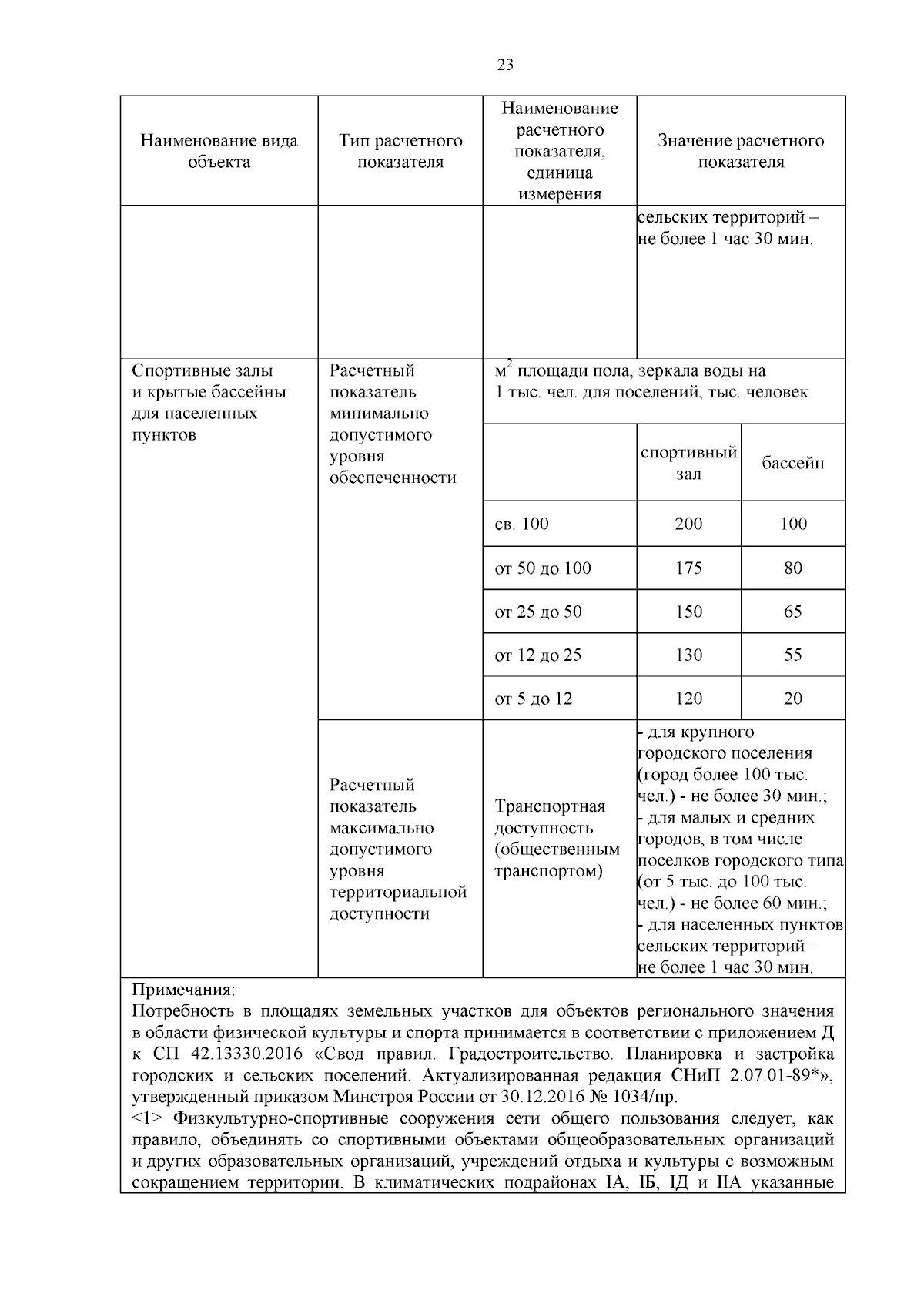 23

| Наименование вида объекта | Тип расчетного показателя | Наименование расчетного показателя, единица измерения | Значение расчетного показателя | |
|---|---|---|---|---|
| | | | сельских территорий – не более 1 час 30 мин. | |
| Спортивные залы и крытые бассейны для населенных пунктов | Расчетный показатель минимально допустимого уровня обеспеченности | $м^2$ площади пола, зеркала воды на 1 тыс. чел. для поселений, тыс. человек | | |
| | | | спортивный зал | бассейн |
| | | св. 100 | 200 | 100 |
| | | от 50 до 100 | 175 | 80 |
| | | от 25 до 50 | 150 | 65 |
| | | от 12 до 25 | 130 | 55 |
| | | от 5 до 12 | 120 | 20 |
| | Расчетный показатель максимально допустимого уровня территориальной доступности | Транспортная доступность (общественным транспортом) | - для крупного городского поселения (город более 100 тыс. чел.) - не более 30 мин.; - для малых и средних городов, в том числе поселков городского типа (от 5 тыс. до 100 тыс. чел.) - не более 60 мин.; - для населенных пунктов сельских территорий – не более 1 час 30 мин. | |

Примечания:
Потребность в площадях земельных участков для объектов регионального значения в области физической культуры и спорта принимается в соответствии с приложением Д к СП 42.13330.2016 «Свод правил. Градостроительство. Планировка и застройка городских и сельских поселений. Актуализированная редакция СНиП 2.07.01-89*», утвержденный приказом Минстроя России от 30.12.2016 № 1034/пр.
<1> Физкультурно-спортивные сооружения сети общего пользования следует, как правило, объединять со спортивными объектами общеобразовательных организаций и других образовательных организаций, учреждений отдыха и культуры с возможным сокращением территории. В климатических подрайонах IА, IБ, IД и IIА указанные